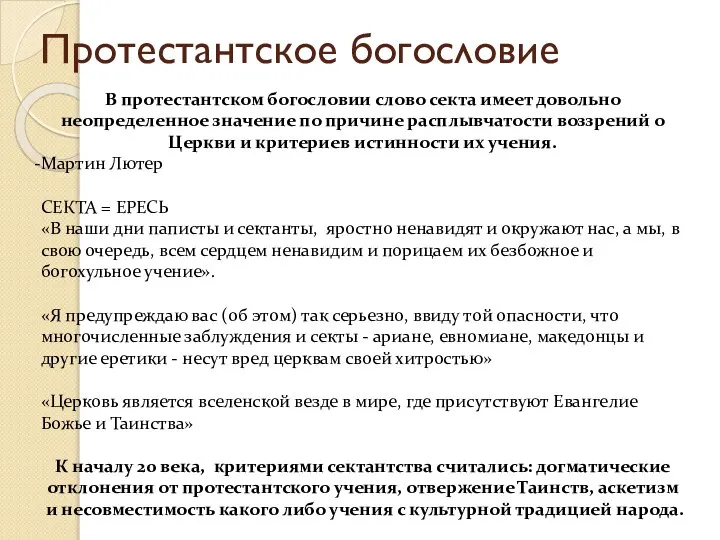 Протестантское богословие

В протестантском богословии слово секта имеет довольно неопределенное значение по причине расплывчатости воззрений о Церкви и критериев истинности их учения.

-Мартин Лютер

СЕКТА = ЕРЕСЬ
«В наши дни паписты и сектанты, яростно ненавидят и окружают нас, а мы, в свою очередь, всем сердцем ненавидим и порицаем их безбожное и богохульное учение».

«Я предупреждаю вас (об этом) так серьезно, ввиду той опасности, что многочисленные заблуждения и секты - ариане, евномиане, македонцы и другие еретики - несут вред церквам своей хитростью»

«Церковь является вселенской везде в мире, где присутствуют Евангелие Божье и Таинства»

К началу 20 века, критериями сектантства считались: догматические отклонения от протестантского учения, отвержение Таинств, аскетизм и несовместимость какого либо учения с культурной традицией народа.